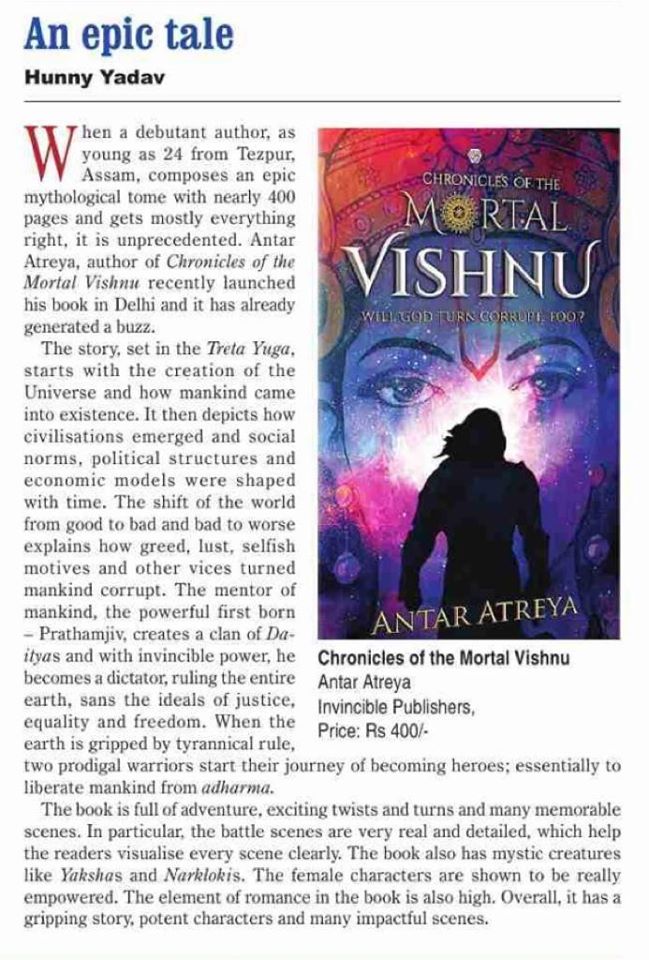 An epic tale

Hunny Yadav

When a debutant author, as young as 24 from Tezpur, Assam, composes an epic mythological tome with nearly 400 pages and gets mostly everything right, it is unprecedented. Antar Atreya, author of Chronicles of the Mortal Vishnu recently launched his book in Delhi and it has already generated a buzz.

The story, set in the Treta Yuga, starts with the creation of the Universe and how mankind came into existence. It then depicts how civilisations emerged and social norms, political structures and economic models were shaped with time. The shift of the world from good to bad and bad to worse explains how greed, lust, selfish motives and other vices turned mankind corrupt. The mentor of mankind, the powerful first born – Prathamjiv, creates a clan of Daityas and with invincible power, he becomes a dictator, ruling the entire earth, sans the ideals of justice, equality and freedom. When the earth is gripped by tyrannical rule, two prodigal warriors start their journey of becoming heroes; essentially to liberate mankind from adharma.

The book is full of adventure, exciting twists and turns and many memorable scenes. In particular, the battle scenes are very real and detailed, which help the readers visualise every scene clearly. The book also has mystic creatures like Yakshas and Narklokis. The female characters are shown to be really empowered. The element of romance in the book is also high. Overall, it has a gripping story, potent characters and many impactful scenes.

CHRONICLES OF THE
MORTAL
VISHNU
WILL GOD TURN CORRUPT, TOO?
ANTAR ATREYA

Chronicles of the Mortal Vishnu
Antar Atreya
Invincible Publishers,
Price: Rs 400/-